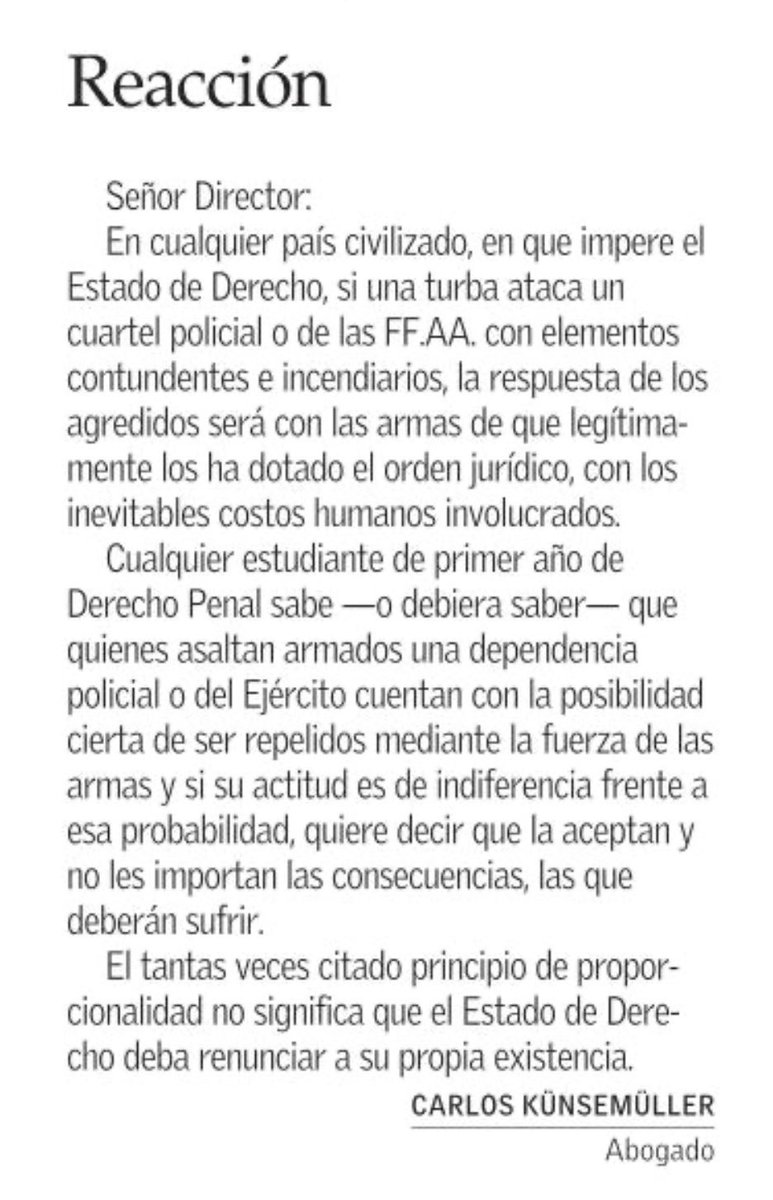 Reacción

Señor Director:

En cualquier país civilizado, en que impere el Estado de Derecho, si una turba ataca un cuartel policial o de las FF.AA. con elementos contundentes e incendiarios, la respuesta de los agredidos será con las armas de que legítimamente los ha dotado el orden jurídico, con los inevitables costos humanos involucrados.

Cualquier estudiante de primer año de Derecho Penal sabe —o debiera saber— que quienes asaltan armados una dependencia policial o del Ejército cuentan con la posibilidad cierta de ser repelidos mediante la fuerza de las armas y si su actitud es de indiferencia frente a esa probabilidad, quiere decir que la aceptan y no les importan las consecuencias, las que deberán sufrir.

El tantas veces citado principio de proporcionalidad no significa que el Estado de Derecho deba renunciar a su propia existencia.

CARLOS KÜNSEMÜLLER
Abogado